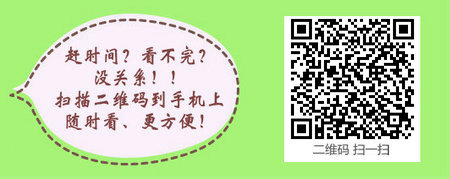 赶时间？看不完？
没关系！！
扫描二维码到手机上
随时看、更方便！

二维码 扫一扫